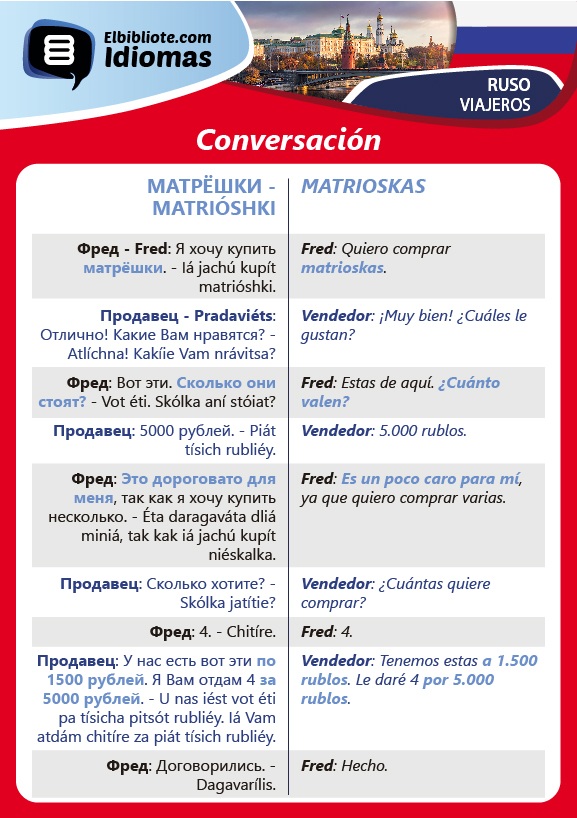 Elbibliote.com
Idiomas

RUSO
VIAJEROS

Conversación

| МАТРЁШКИ - MATRIÓSHKI | MATRIOSKAS |
|---|---|
| Фред - Fred: Я хочу купить матрёшки. - Iá jachú kupít matrióshki. | Fred: Quiero comprar matrioskas. |
| Продавец - Pradaviéts: Отлично! Какие Вам нравятся? - Atlíchna! Kakíie Vam nrávitsa? | Vendedor: ¡Muy bien! ¿Cuáles le gustan? |
| Фред: Вот эти. Сколько они стоят? - Vot éti. Skólka aní stóiat? | Fred: Estas de aquí. ¿Cuánto valen? |
| Продавец: 5000 рублей. - Piát tísich rubliéy. | Vendedor: 5.000 rublos. |
| Фред: Это дороговато для меня, так как я хочу купить несколько. - Éta daragaváta dliá miniá, tak kak iá jachú kupít niéskalka. | Fred: Es un poco caro para mí, ya que quiero comprar varias. |
| Продавец: Сколько хотите? - Skólka jatítie? | Vendedor: ¿Cuántas quiere comprar? |
| Фред: 4. - Chitíre. | Fred: 4. |
| Продавец: У нас есть вот эти по 1500 рублей. Я Вам отдам 4 за 5000 рублей. - U nas iést vot éti pa tísicha pitsót rubliéy. Iá Vam atdám chitíre za piát tísich rubliéy. | Vendedor: Tenemos estas a 1.500 rublos. Le daré 4 por 5.000 rublos. |
| Фред: Договорились. - Dagavarílis. | Fred: Hecho. |